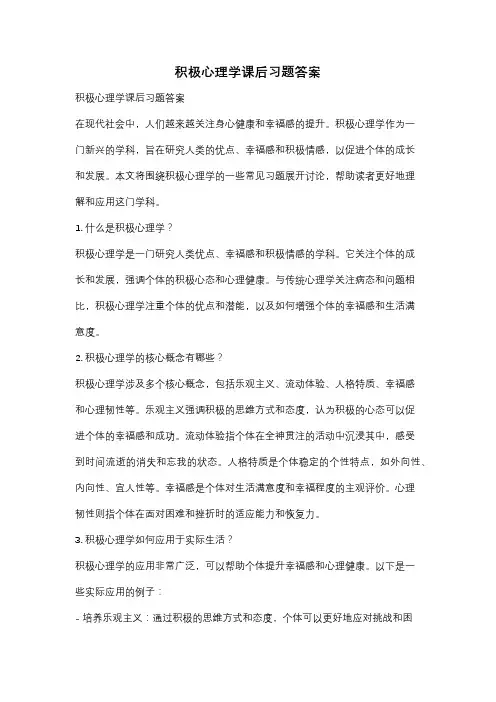 积极心理学课后习题答案

积极心理学课后习题答案

在现代社会中，人们越来越关注身心健康和幸福感的提升。积极心理学作为一门新兴的学科，旨在研究人类的优点、幸福感和积极情感，以促进个体的成长和发展。本文将围绕积极心理学的一些常见习题展开讨论，帮助读者更好地理解和应用这门学科。

1. 什么是积极心理学？

积极心理学是一门研究人类优点、幸福感和积极情感的学科。它关注个体的成长和发展，强调个体的积极心态和心理健康。与传统心理学关注病态和问题相比，积极心理学注重个体的优点和潜能，以及如何增强个体的幸福感和生活满意度。

2. 积极心理学的核心概念有哪些？

积极心理学涉及多个核心概念，包括乐观主义、流动体验、人格特质、幸福感和心理韧性等。乐观主义强调积极的思维方式和态度，认为积极的心态可以促进个体的幸福感和成功。流动体验指个体在全神贯注的活动中沉浸其中，感受到时间流逝的消失和忘我的状态。人格特质是个体稳定的个性特点，如外向性、内向性、宜人性等。幸福感是个体对生活满意度和幸福程度的主观评价。心理韧性则指个体在面对困难和挫折时的适应能力和恢复力。

3. 积极心理学如何应用于实际生活？

积极心理学的应用非常广泛，可以帮助个体提升幸福感和心理健康。以下是一些实际应用的例子：

- 培养乐观主义：通过积极的思维方式和态度，个体可以更好地应对挑战和困